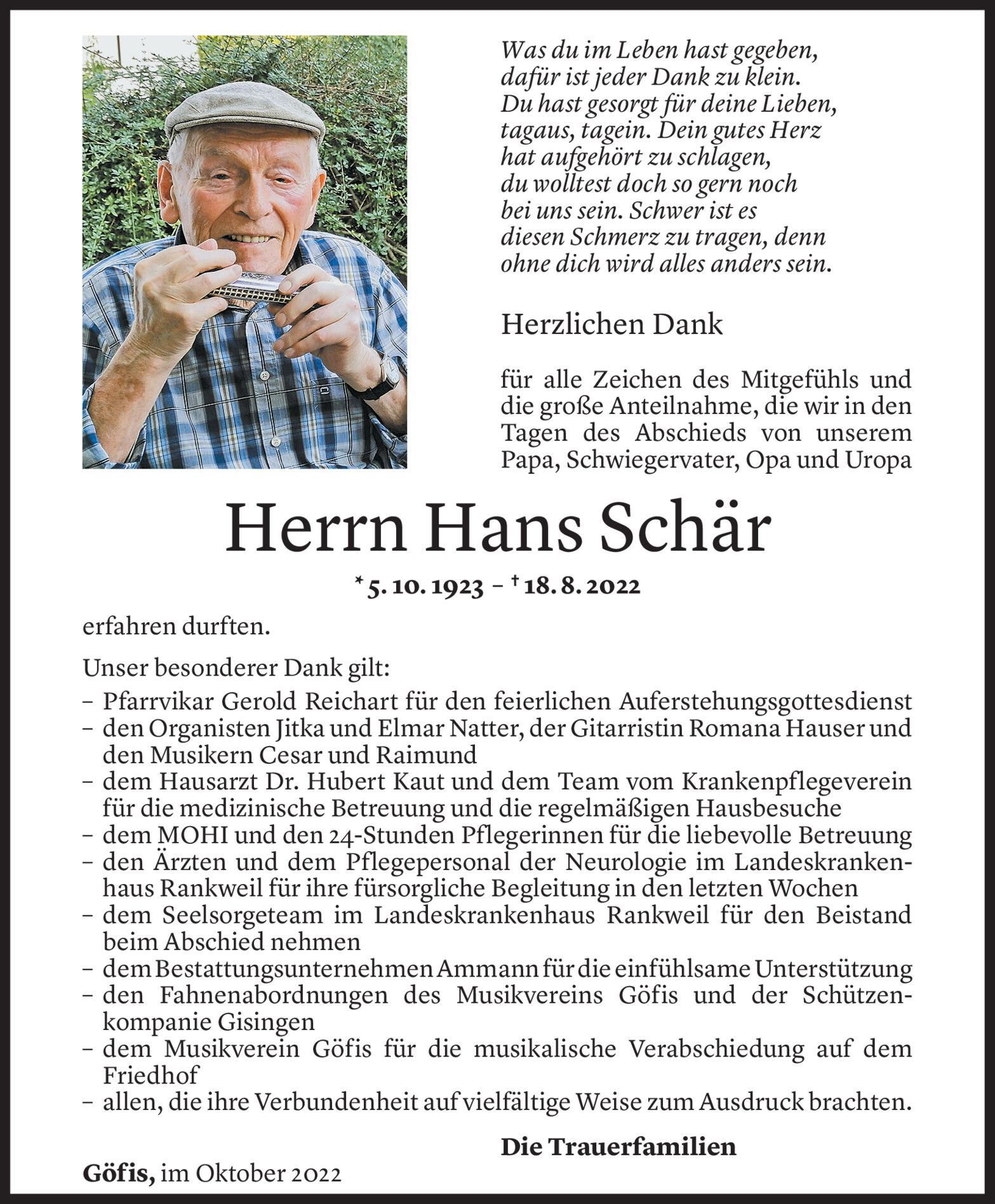 Was du im Leben hast gegeben, dafür ist jeder Dank zu klein. Du hast gesorgt für deine Lieben, tagaus, tagein. Dein gutes Herz hat aufgehört zu schlagen, du wolltest doch so gern noch bei uns sein. Schwer ist es diesen Schmerz zu tragen, denn ohne dich wird alles anders sein.

Herzlichen Dank

für alle Zeichen des Mitgefühls und die große Anteilnahme, die wir in den Tagen des Abschieds von unserem Papa, Schwiegervater, Opa und Uropa

Herrn Hans Schär

* 5. 10. 1923 – † 18. 8. 2022

erfahren durften.

Unser besonderer Dank gilt:
– Pfarrvikar Gerold Reichart für den feierlichen Auferstehungsgottesdienst
– den Organisten Jitka und Elmar Natter, der Gitarristin Romana Hauser und den Musikern Cesar und Raimund
– dem Hausarzt Dr. Hubert Kaut und dem Team vom Krankenpflegeverein für die medizinische Betreuung und die regelmäßigen Hausbesuche
– dem MOHI und den 24-Stunden Pflegerinnen für die liebevolle Betreuung
– den Ärzten und dem Pflegepersonal der Neurologie im Landeskrankenhaus Rankweil für ihre fürsorgliche Begleitung in den letzten Wochen
– dem Seelsorgeteam im Landeskrankenhaus Rankweil für den Beistand beim Abschied nehmen
– dem Bestattungsunternehmen Ammann für die einfühlsame Unterstützung
– den Fahnenabordnungen des Musikvereins Göfis und der Schützenkompanie Gisingen
– dem Musikverein Göfis für die musikalische Verabschiedung auf dem Friedhof
– allen, die ihre Verbundenheit auf vielfältige Weise zum Ausdruck brachten.

Die Trauerfamilien

Göfis, im Oktober 2022